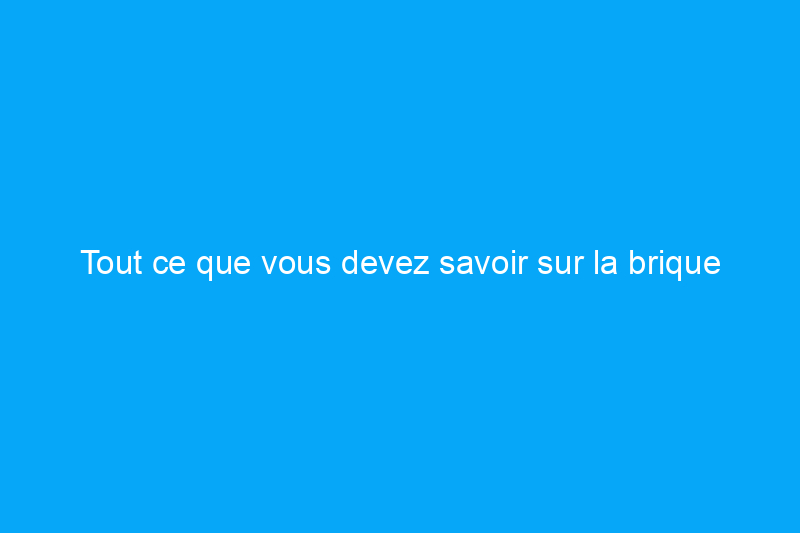 Tout ce que vous devez savoir sur la brique